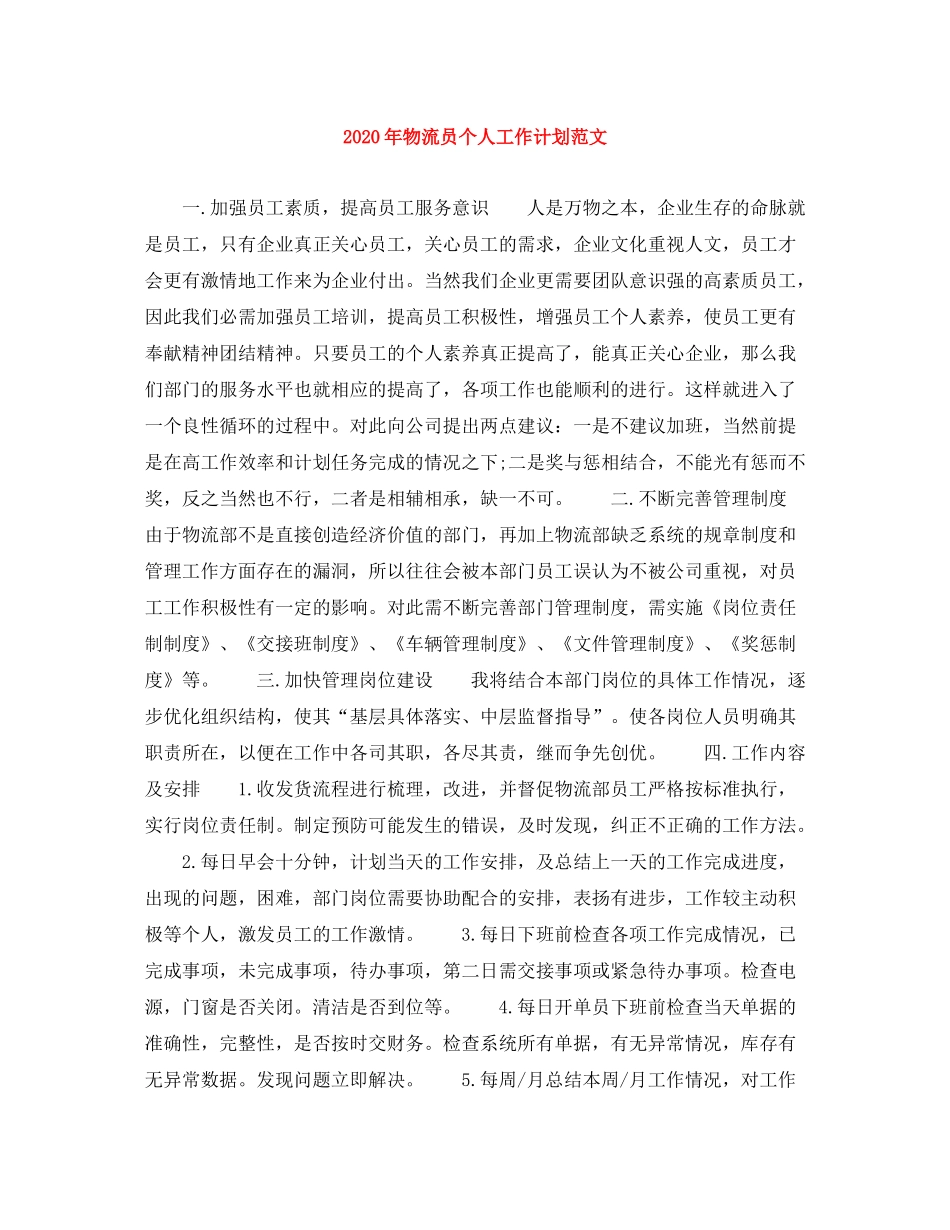 2020年物流员个人工作计划范文

一.加强员工素质，提高员工服务意识 人是万物之本，企业生存的命脉就是员工，只有企业真正关心员工，关心员工的需求，企业文化重视人文，员工才会更有激情地工作来为企业付出。当然我们企业更需要团队意识强的高素质员工，因此我们必需加强员工培训，提高员工积极性，增强员工个人素养，使员工更有奉献精神团结精神。只要员工的个人素养真正提高了，能真正关心企业，那么我们部门的服务水平也就相应的提高了，各项工作也能顺利的进行。这样就进入了一个良性循环的过程中。对此向公司提出两点建议：一是不建议加班，当然前提是在高工作效率和计划任务完成的情况之下;二是奖与惩相结合，不能光有惩而不奖，反之当然也不行，二者是相辅相承，缺一不可。 二.不断完善管理制度 由于物流部不是直接创造经济价值的部门，再加上物流部缺乏系统的规章制度和管理工作方面存在的漏洞，所以往往会被本部门员工误认为不被公司重视，对员工工作积极性有一定的影响。对此需不断完善部门管理制度，需实施《岗位责任制制度》、《交接班制度》、《车辆管理制度》、《文件管理制度》、《奖惩制度》等。 三.加快管理岗位建设 我将结合本部门岗位的具体工作情况，逐步优化组织结构，使其“基层具体落实、中层监督指导”。使各岗位人员明确其职责所在，以便在工作中各司其职，各尽其责，继而争先创优。 四.工作内容及安排 1.收发货流程进行梳理，改进，并督促物流部员工严格按标准执行，实行岗位责任制。制定预防可能发生的错误，及时发现，纠正不正确的工作方法。

2.每日早会十分钟，计划当天的工作安排，及总结上一天的工作完成进度，出现的问题，困难，部门岗位需要协助配合的安排，表扬有进步，工作较主动积极等个人，激发员工的工作激情。 3.每日下班前检查各项工作完成情况，已完成事项，未完成事项，待办事项，第二日需交接事项或紧急待办事项。检查电源，门窗是否关闭。清洁是否到位等。 4.每日开单员下班前检查当天单据的准确性，完整性，是否按时交财务。检查系统所有单据，有无异常情况，库存有无异常数据。发现问题立即解决。 5.每周/月总结本周/月工作情况，对工作